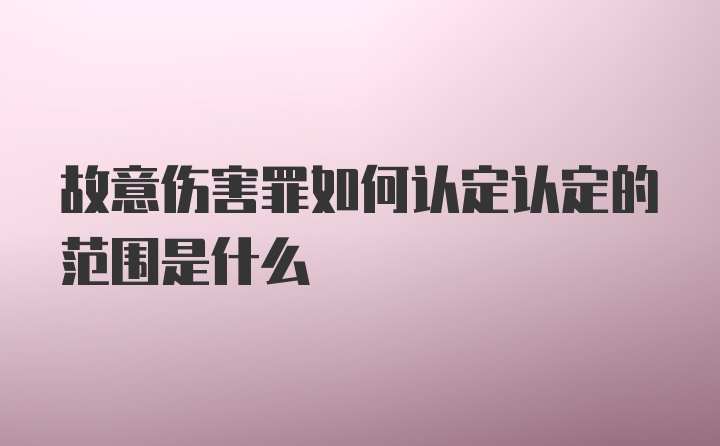 故意伤害罪如何认定认定的范围是什么